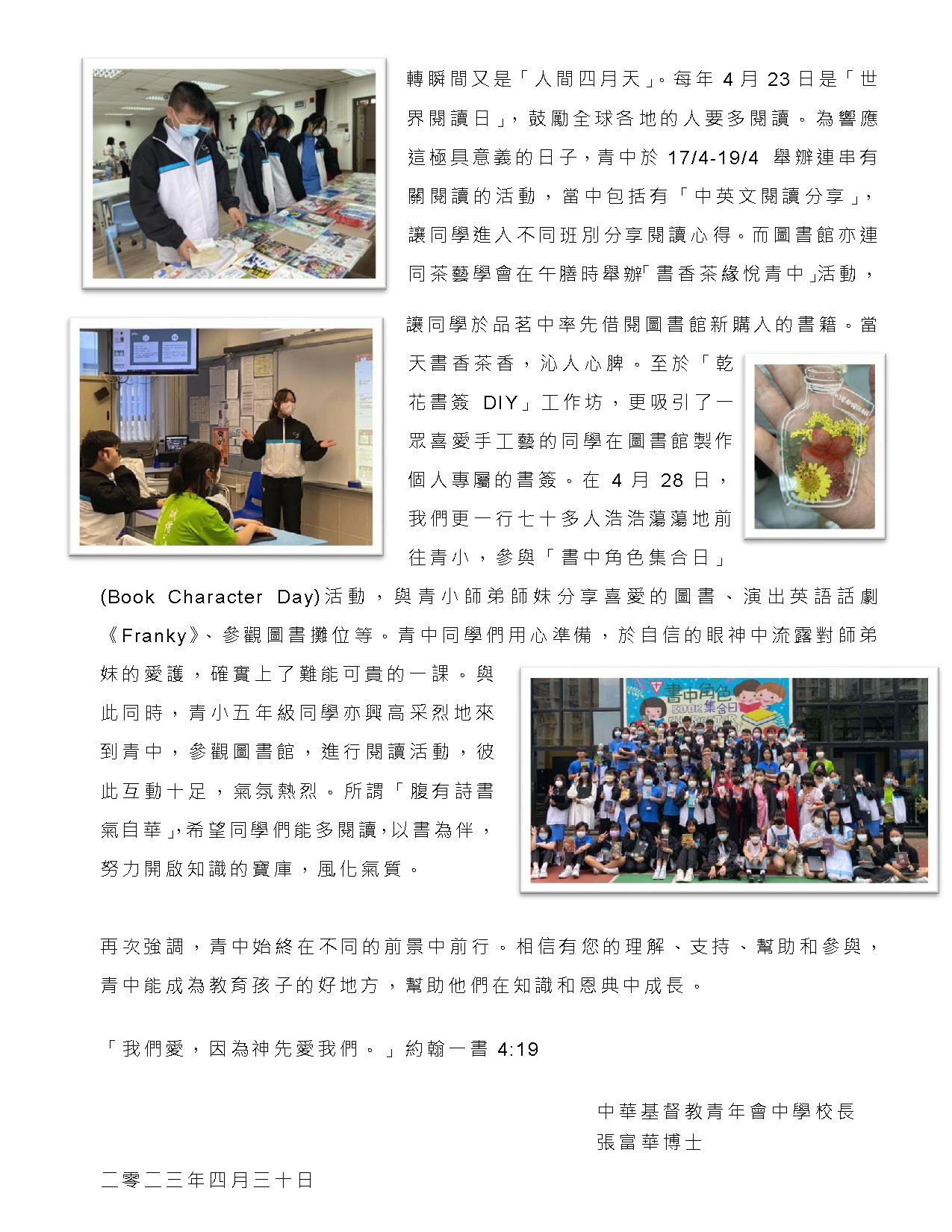 轉瞬間又是「人間四月天」。每年 4 月 23 日是「世界閱讀日」，鼓勵全球各地的人要多閱讀。為響應這極具意義的日子，青中於 17/4-19/4 舉辦連串有關閱讀的活動，當中包括有「中英文閱讀分享」，讓同學進入不同班別分享閱讀心得。而圖書館亦連同茶藝學會在午膳時舉辦「書香茶緣悅青中」活動，讓同學於品茗中率先借閱圖書館新購入的書籍。當天書香茶香，沁人心脾。至於「乾花書簽 DIY」工作坊，更吸引了一眾喜愛手工藝的同學在圖書館製作個人專屬的書簽。在 4 月 28 日，我們更一行七十多人浩浩蕩蕩地前往青小，參與「書中角色集合日」(Book Character Day)活動，與青小師弟師妹分享喜愛的圖書、演出英語話劇《Franky》、參觀圖書攤位等。青中同學們用心準備，於自信的眼神中流露對師弟妹的愛護，確實上了難能可貴的一課。與此同時，青小五年級同學亦興高采烈地來到青中，參觀圖書館，進行閱讀活動，彼此互動十足，氣氛熱烈。所謂「腹有詩書氣自華」，希望同學們能多閱讀，以書為伴，努力開啟知識的寶庫，風化氣質。

書中角色
BOOK 集合日

再次強調，青中始終在不同的前景中前行。相信有您的理解、支持、幫助和參與，青中能成為教育孩子的好地方，幫助他們在知識和恩典中成長。

「我們愛，因為神先愛我們。」約翰一書 4:19

中華基督教青年會中學校長
張富華博士

二零二三年四月三十日